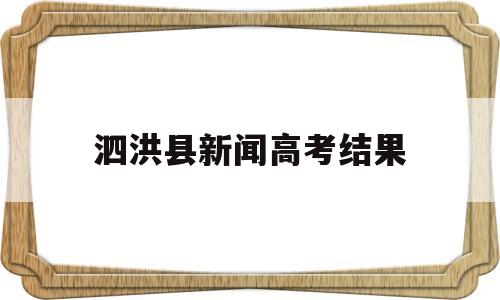 泗洪县新闻高考结果